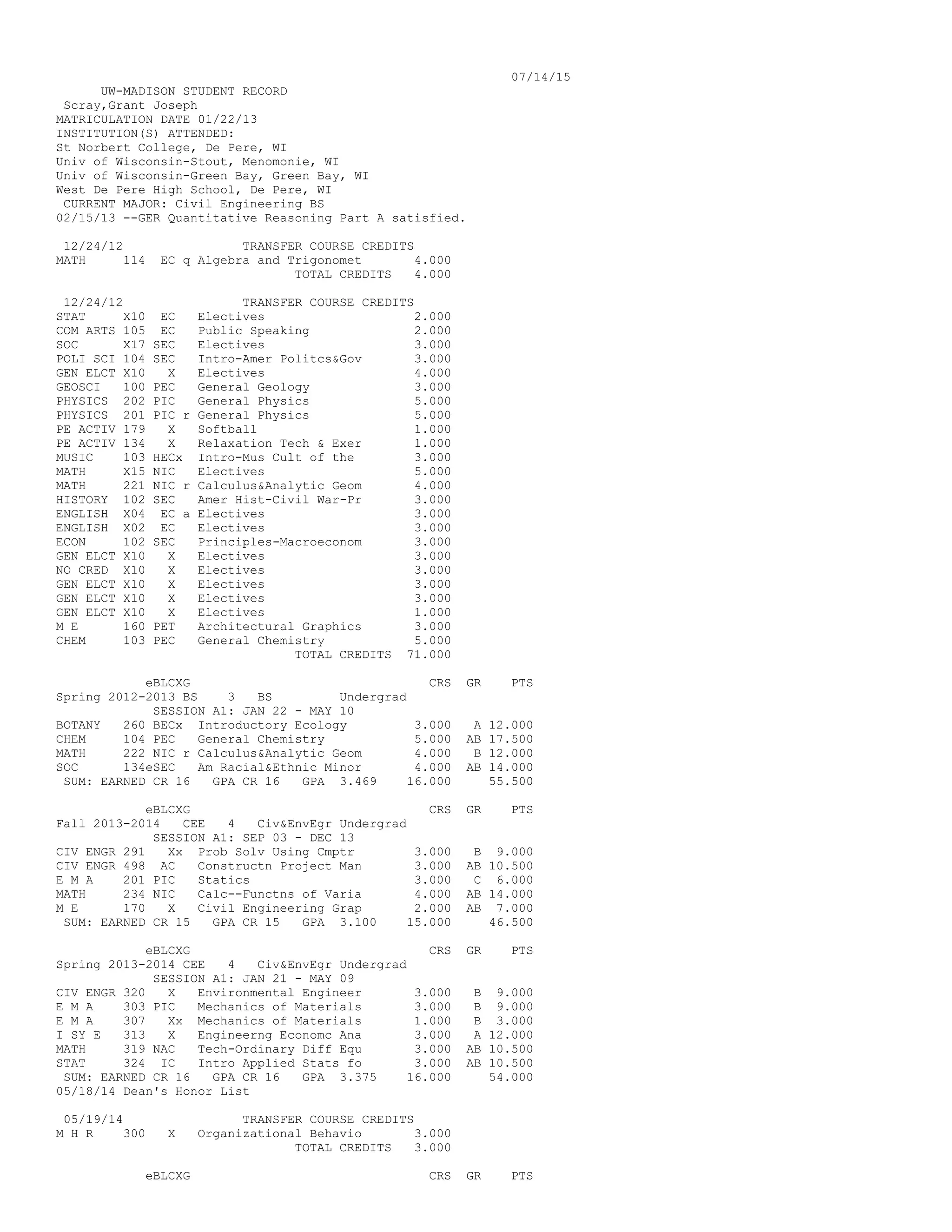 07/14/15

UW-MADISON STUDENT RECORD
Scray,Grant Joseph
MATRICULATION DATE 01/22/13
INSTITUTION(S) ATTENDED:
St Norbert College, De Pere, WI
Univ of Wisconsin-Stout, Menomonie, WI
Univ of Wisconsin-Green Bay, Green Bay, WI
West De Pere High School, De Pere, WI
CURRENT MAJOR: Civil Engineering BS
02/15/13 --GER Quantitative Reasoning Part A satisfied.

12/24/12 TRANSFER COURSE CREDITS
MATH 114 EC q Algebra and Trigonomet 4.000
TOTAL CREDITS 4.000

12/24/12 TRANSFER COURSE CREDITS
STAT X10 EC Electives 2.000
COM ARTS 105 EC Public Speaking 2.000
SOC X17 SEC Electives 3.000
POLI SCI 104 SEC Intro-Amer Politcs&Gov 3.000
GEN ELCT X10 X Electives 4.000
GEOSCI 100 PEC General Geology 3.000
PHYSICS 202 PIC General Physics 5.000
PHYSICS 201 PIC r General Physics 5.000
PE ACTIV 179 X Softball 1.000
PE ACTIV 134 X Relaxation Tech & Exer 1.000
MUSIC 103 HECx Intro-Mus Cult of the 3.000
MATH X15 NIC Electives 5.000
MATH 221 NIC r Calculus&Analytic Geom 4.000
HISTORY 102 SEC Amer Hist-Civil War-Pr 3.000
ENGLISH X04 EC a Electives 3.000
ENGLISH X02 EC Electives 3.000
ECON 102 SEC Principles-Macroeconom 3.000
GEN ELCT X10 X Electives 3.000
NO CRED X10 X Electives 3.000
GEN ELCT X10 X Electives 3.000
GEN ELCT X10 X Electives 3.000
GEN ELCT X10 X Electives 1.000
M E 160 PET Architectural Graphics 3.000
CHEM 103 PEC General Chemistry 5.000
TOTAL CREDITS 71.000

eBLCXG CRS GR PTS
Spring 2012-2013 BS 3 BS Undergrad
SESSION A1: JAN 22 - MAY 10
BOTANY 260 BECx Introductory Ecology 3.000 A 12.000
CHEM 104 PEC General Chemistry 5.000 AB 17.500
MATH 222 NIC r Calculus&Analytic Geom 4.000 B 12.000
SOC 134eSEC Am Racial&Ethnic Minor 4.000 AB 14.000
SUM: EARNED CR 16 GPA CR 16 GPA 3.469 16.000 55.500

eBLCXG CRS GR PTS
Fall 2013-2014 CEE 4 Civ&EnvEgr Undergrad
SESSION A1: SEP 03 - DEC 13
CIV ENGR 291 Xx Prob Solv Using Cmptr 3.000 B 9.000
CIV ENGR 498 AC Constructn Project Man 3.000 AB 10.500
E M A 201 PIC Statics 3.000 C 6.000
MATH 234 NIC Calc--Functns of Varia 4.000 AB 14.000
M E 170 X Civil Engineering Grap 2.000 AB 7.000
SUM: EARNED CR 15 GPA CR 15 GPA 3.100 15.000 46.500

eBLCXG CRS GR PTS
Spring 2013-2014 CEE 4 Civ&EnvEgr Undergrad
SESSION A1: JAN 21 - MAY 09
CIV ENGR 320 X Environmental Engineer 3.000 B 9.000
E M A 303 PIC Mechanics of Materials 3.000 B 9.000
E M A 307 Xx Mechanics of Materials 1.000 B 3.000
I SY E 313 X Engineerng Economc Ana 3.000 A 12.000
MATH 319 NAC Tech-Ordinary Diff Equ 3.000 AB 10.500
STAT 324 IC Intro Applied Stats fo 3.000 AB 10.500
SUM: EARNED CR 16 GPA CR 16 GPA 3.375 16.000 54.000
05/18/14 Dean's Honor List

05/19/14 TRANSFER COURSE CREDITS
M H R 300 X Organizational Behavio 3.000
TOTAL CREDITS 3.000

eBLCXG CRS GR PTS